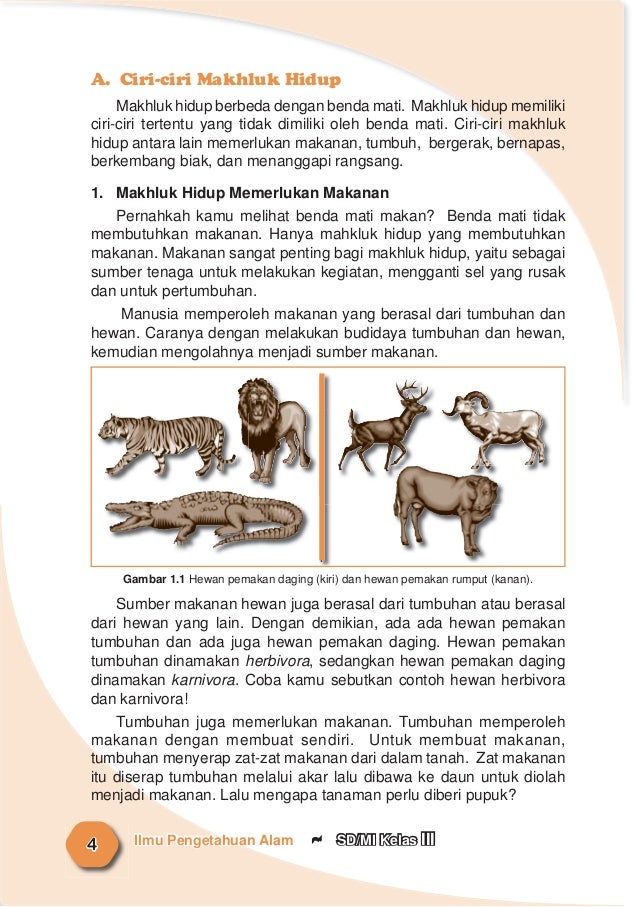 A. Ciri-ciri Makhluk Hidup

Makhluk hidup berbeda dengan benda mati. Makhluk hidup memiliki ciri-ciri tertentu yang tidak dimiliki oleh benda mati. Ciri-ciri makhluk hidup antara lain memerlukan makanan, tumbuh, bergerak, bernapas, berkembang biak, dan menanggapi rangsang.

1. Makhluk Hidup Memerlukan Makanan

Pernahkah kamu melihat benda mati makan? Benda mati tidak membutuhkan makanan. Hanya mahkluk hidup yang membutuhkan makanan. Makanan sangat penting bagi makhluk hidup, yaitu sebagai sumber tenaga untuk melakukan kegiatan, mengganti sel yang rusak dan untuk pertumbuhan.

Manusia memperoleh makanan yang berasal dari tumbuhan dan hewan. Caranya dengan melakukan budidaya tumbuhan dan hewan, kemudian mengolahnya menjadi sumber makanan.

Gambar 1.1 Hewan pemakan daging (kiri) dan hewan pemakan rumput (kanan).

Sumber makanan hewan juga berasal dari tumbuhan atau berasal dari hewan yang lain. Dengan demikian, ada ada hewan pemakan tumbuhan dan ada juga hewan pemakan daging. Hewan pemakan tumbuhan dinamakan herbivora, sedangkan hewan pemakan daging dinamakan karnivora. Coba kamu sebutkan contoh hewan herbivora dan karnivora!

Tumbuhan juga memerlukan makanan. Tumbuhan memperoleh makanan dengan membuat sendiri. Untuk membuat makanan, tumbuhan menyerap zat-zat makanan dari dalam tanah. Zat makanan itu diserap tumbuhan melalui akar lalu dibawa ke daun untuk diolah menjadi makanan. Lalu mengapa tanaman perlu diberi pupuk?

4 Ilmu Pengetahuan Alam SD/MI Kelas III